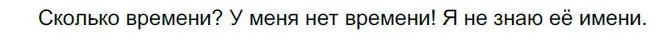 Сколько времени? У меня нет времени! Я не знаю её имени.